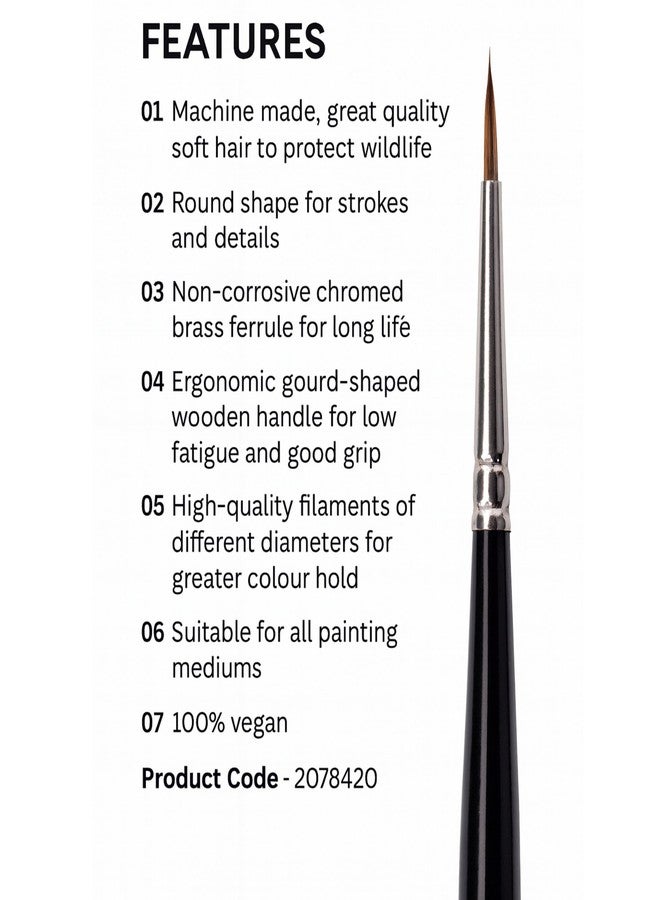 FEATURES

01 Machine made, great quality soft hair to protect wildlife

02 Round shape for strokes and details

03 Non-corrosive chromed brass ferrule for long lifé

04 Ergonomic gourd-shaped wooden handle for low fatigue and good grip

05 High-quality filaments of different diameters for greater colour hold

06 Suitable for all painting mediums

07 100% vegan

Product Code - 2078420